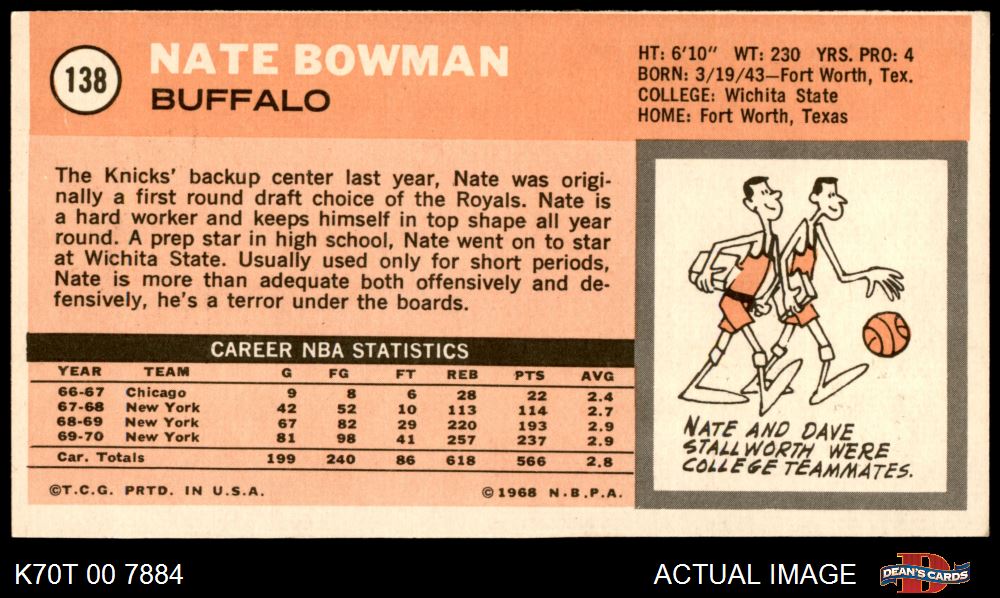 138

NATE BOWMAN

BUFFALO

HT: 6'10" WT: 230 YRS. PRO: 4
BORN: 3/19/43—Fort Worth, Tex.
COLLEGE: Wichita State
HOME: Fort Worth, Texas

The Knicks' backup center last year, Nate was originally a first round draft choice of the Royals. Nate is a hard worker and keeps himself in top shape all year round. A prep star in high school, Nate went on to star at Wichita State. Usually used only for short periods, Nate is more than adequate both offensively and defensively, he's a terror under the boards.

CAREER NBA STATISTICS

| YEAR | TEAM | G | FG | FT | REB | PTS | AVG |
|---|---|---|---|---|---|---|---|
| 66-67 | Chicago | 9 | 8 | 6 | 28 | 22 | 2.4 |
| 67-68 | New York | 42 | 52 | 10 | 113 | 114 | 2.7 |
| 68-69 | New York | 67 | 82 | 29 | 220 | 193 | 2.9 |
| 69-70 | New York | 81 | 98 | 41 | 257 | 237 | 2.9 |
| Car. Totals | | 199 | 240 | 86 | 618 | 566 | 2.8 |

©T.C.G. PRTD. IN U.S.A.

©1968 N.B.P.A.

NATE AND DAVE STALLWORTH WERE COLLEGE TEAMMATES.

K70T 00 7884

ACTUAL IMAGE

DEAN'S CARDS